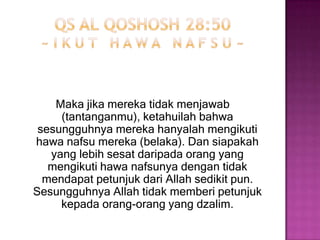 QS AL QOSHOSH 28:50
~IKUT HAWA NAFSU~

Maka jika mereka tidak menjawab (tantanganmu), ketahuilah bahwa sesungguhnya mereka hanyalah mengikuti hawa nafsu mereka (belaka). Dan siapakah yang lebih sesat daripada orang yang mengikuti hawa nafsunya dengan tidak mendapat petunjuk dari Allah sedikit pun. Sesungguhnya Allah tidak memberi petunjuk kepada orang-orang yang dzalim.